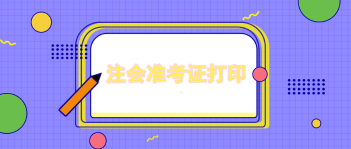 注会准考证打印